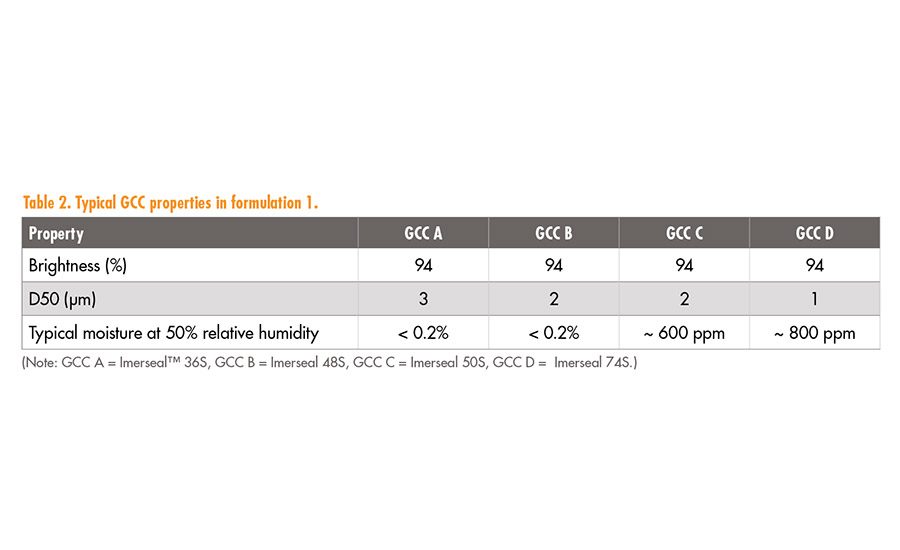 Table 2. Typical GCC properties in formulation 1.

| Property | GCC A | GCC B | GCC C | GCC D |
|---|---|---|---|---|
| Brightness (%) | 94 | 94 | 94 | 94 |
| D50 (µm) | 3 | 2 | 2 | 1 |
| Typical moisture at 50% relative humidity | < 0.2% | < 0.2% | ~ 600 ppm | ~ 800 ppm |

(Note: GCC A = Imerseal™ 36S, GCC B = Imerseal 48S, GCC C = Imerseal 50S, GCC D = Imerseal 74S.)